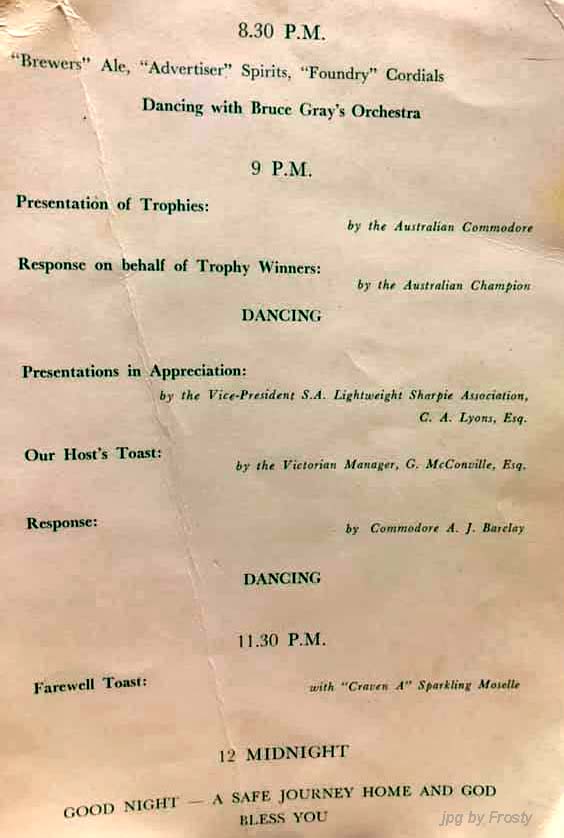 8.30 P.M.

"Brewers" Ale, "Advertiser" Spirits, "Foundry" Cordials

Dancing with Bruce Gray's Orchestra

9 P.M.

Presentation of Trophies:

by the Australian Commodore

Response on behalf of Trophy Winners:

by the Australian Champion

DANCING

Presentations in Appreciation:

by the Vice-President S.A. Lightweight Sharpie Association, C. A. Lyons, Esq.

Our Host's Toast:

by the Victorian Manager, G. McConville, Esq.

Response:

by Commodore A. J. Barclay

DANCING

11.30 P.M.

Farewell Toast:

with "Craven A" Sparkling Moselle

12 MIDNIGHT

GOOD NIGHT — A SAFE JOURNEY HOME AND GOD BLESS YOU

jpg by Frosty